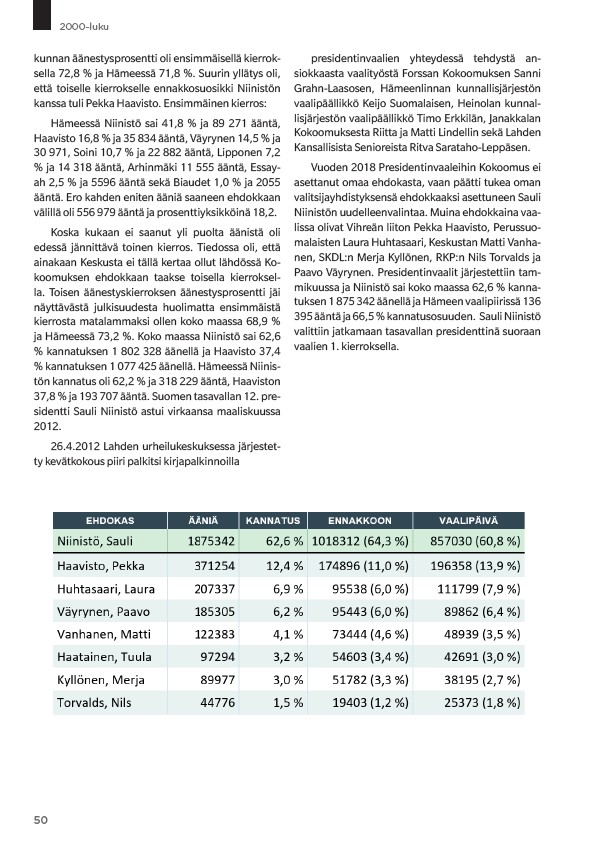 2000-luku

kunnan äänestysprosentti oli ensimmäisellä kierroksella 72,8 % ja Hämeessä 71,8 %. Suurin yllätys oli, että toiselle kierrokselle ennakkosuosikki Niinistön kanssa tuli Pekka Haavisto. Ensimmäinen kierros:

Hämeessä Niinistö sai 41,8 % ja 89 271 ääntä, Haavisto 16,8 % ja 35 834 ääntä, Väyrynen 14,5 % ja 30 971, Soini 10,7 % ja 22 882 ääntä, Lipponen 7,2 % ja 14 318 ääntä, Arhinmäki 11 555 ääntä, Essayah 2,5 % ja 5596 ääntä sekä Biaudet 1,0 % ja 2055 ääntä. Ero kahden eniten ääniä saaneen ehdokkaan välillä oli 556 979 ääntä ja prosenttiyksikköinä 18,2.

Koska kukaan ei saanut yli puolta äänistä oli edessä jännittävä toinen kierros. Tiedossa oli, että ainakaan Keskusta ei tällä kertaa ollut lähdössä Kokoomuksen ehdokkaan taakse toisella kierroksella. Toisen äänestyskierroksen äänestysprosentti jäi näyttävästä julkisuudesta huolimatta ensimmäistä kierrosta matalammaksi ollen koko maassa 68,9 % ja Hämeessä 73,2 %. Koko maassa Niinistö sai 62,6 % kannatuksen 1 802 328 äänellä ja Haavisto 37,4 % kannatuksen 1 077 425 äänellä. Hämeessä Niinistön kannatus oli 62,2 % ja 318 229 ääntä, Haaviston 37,8 % ja 193 707 ääntä. Suomen tasavallan 12. presidentti Sauli Niinistö astui virkaansa maaliskuussa 2012.

26.4.2012 Lahden urheilukeskuksessa järjestetty kevätkokous piiri palkitsi kirjapalkinnoilla

presidentinvaalien yhteydessä tehdystä ansiokkaasta vaalityöstä Forssan Kokoomuksen Sanni Grahn-Laasosen, Hämeenlinnan kunnallisjärjestön vaalipäällikkö Keijo Suomalaisen, Heinolan kunnallisjärjestön vaalipäällikkö Timo Erkkilän, Janakkalan Kokoomuksesta Riitta ja Matti Lindellin sekä Lahden Kansallisista Senioreista Ritva Sarataho-Leppäsen.

Vuoden 2018 Presidentinvaaleihin Kokoomus ei asettanut omaa ehdokasta, vaan päätti tukea oman valitsijayhdistyksensä ehdokkaaksi asettuneen Sauli Niinistön uudelleenvalintaa. Muina ehdokkaina vaalissa olivat Vihreän liiton Pekka Haavisto, Perussuomalaisten Laura Huhtasaari, Keskustan Matti Vanhanen, SKDL:n Merja Kyllönen, RKP:n Nils Torvalds ja Paavo Väyrynen. Presidentinvaalit järjestettiin tammikuussa ja Niinistö sai koko maassa 62,6 % kannatuksen 1 875 342 äänellä ja Hämeen vaalipiirissä 136 395 ääntä ja 66,5 % kannatusosuuden. Sauli Niinistö valittiin jatkamaan tasavallan presidenttinä suoraan vaalien 1. kierroksella.

| EHDOKAS | ÄÄNIÄ | KANNATUS | ENNAKKOON | VAALIPÄIVÄ |
|---|---|---|---|---|
| Niinistö, Sauli | 1875342 | 62,6 % | 1018312 (64,3 %) | 857030 (60,8 %) |
| Haavisto, Pekka | 371254 | 12,4 % | 174896 (11,0 %) | 196358 (13,9 %) |
| Huhtasaari, Laura | 207337 | 6,9 % | 95538 (6,0 %) | 111799 (7,9 %) |
| Väyrynen, Paavo | 185305 | 6,2 % | 95443 (6,0 %) | 89862 (6,4 %) |
| Vanhanen, Matti | 122383 | 4,1 % | 73444 (4,6 %) | 48939 (3,5 %) |
| Haatainen, Tuula | 97294 | 3,2 % | 54603 (3,4 %) | 42691 (3,0 %) |
| Kyllönen, Merja | 89977 | 3,0 % | 51782 (3,3 %) | 38195 (2,7 %) |
| Torvalds, Nils | 44776 | 1,5 % | 19403 (1,2 %) | 25373 (1,8 %) |

50